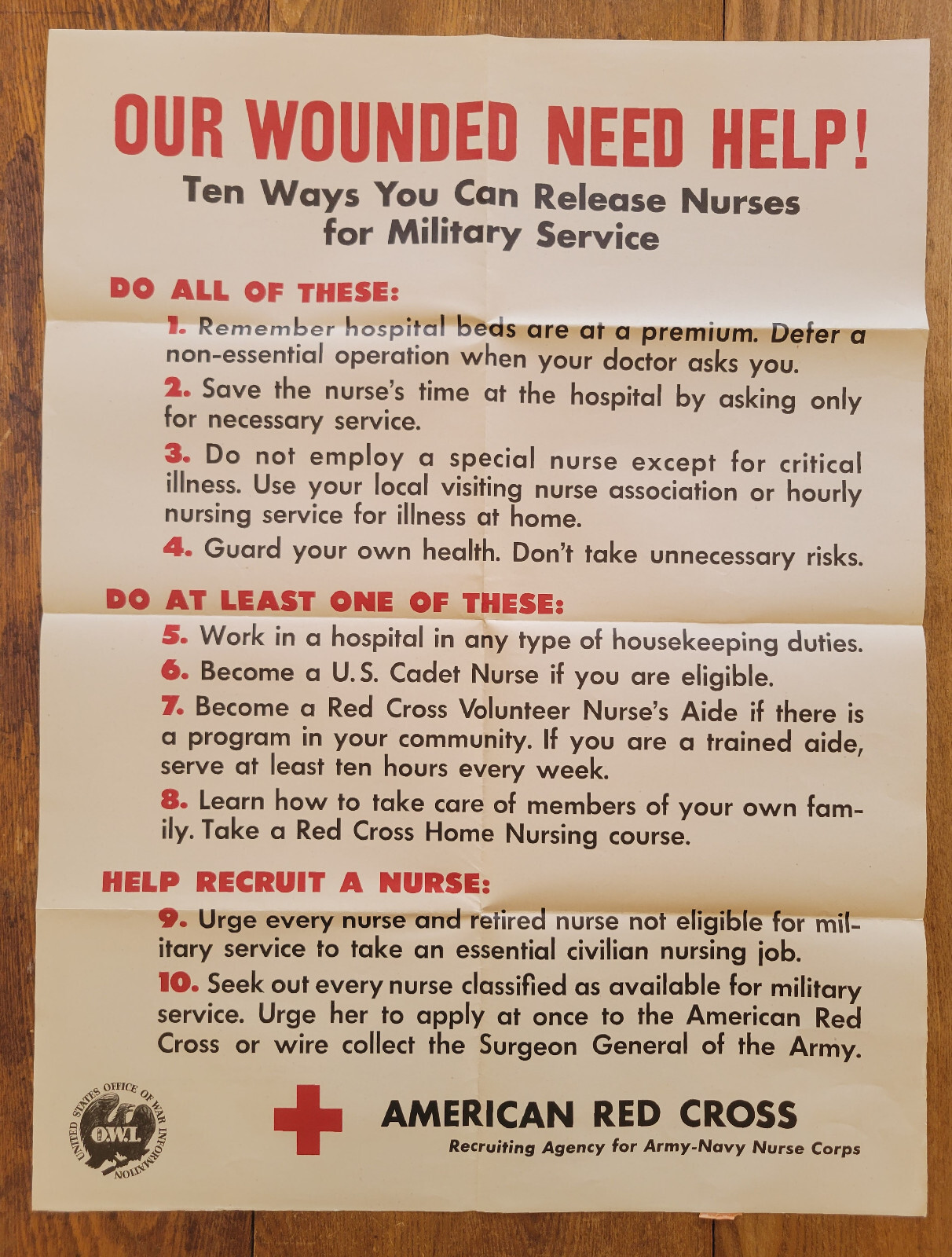 OUR WOUNDED NEED HELP!

Ten Ways You Can Release Nurses for Military Service

DO ALL OF THESE:

1. Remember hospital beds are at a premium. Defer a non-essential operation when your doctor asks you.

2. Save the nurse's time at the hospital by asking only for necessary service.

3. Do not employ a special nurse except for critical illness. Use your local visiting nurse association or hourly nursing service for illness at home.

4. Guard your own health. Don't take unnecessary risks.

DO AT LEAST ONE OF THESE:

5. Work in a hospital in any type of housekeeping duties.

6. Become a U.S. Cadet Nurse if you are eligible.

7. Become a Red Cross Volunteer Nurse's Aide if there is a program in your community. If you are a trained aide, serve at least ten hours every week.

8. Learn how to take care of members of your own family. Take a Red Cross Home Nursing course.

HELP RECRUIT A NURSE:

9. Urge every nurse and retired nurse not eligible for military service to take an essential civilian nursing job.

10. Seek out every nurse classified as available for military service. Urge her to apply at once to the American Red Cross or wire collect the Surgeon General of the Army.

UNITED STATES OFFICE OF WAR INFORMATION O.W.I.

AMERICAN RED CROSS
Recruiting Agency for Army-Navy Nurse Corps